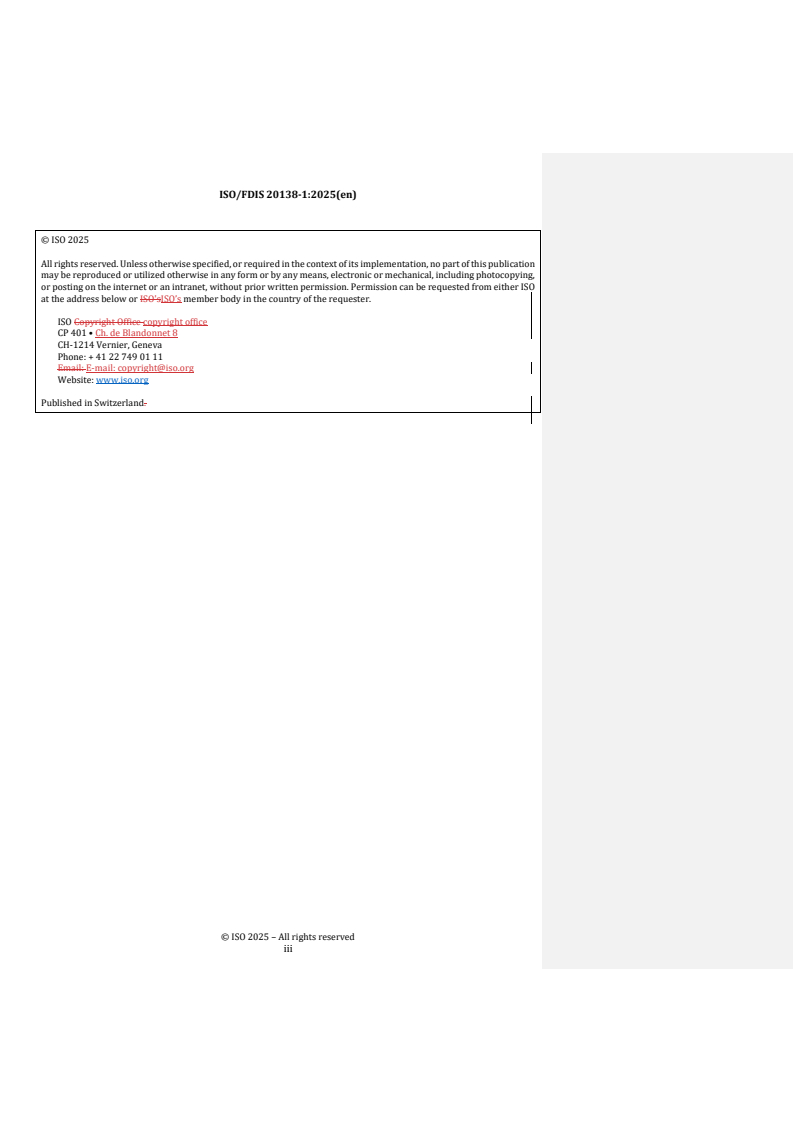 ISO/FDIS 20138-1:2025(en)

© ISO 2025

All rights reserved. Unless otherwise specified, or required in the context of its implementation, no part of this publication may be reproduced or utilized otherwise in any form or by any means, electronic or mechanical, including photocopying, or posting on the internet or an intranet, without prior written permission. Permission can be requested from either ISO at the address below or ISO'sISO's member body in the country of the requester.

ISO Copyright Office copyright office
CP 401 • Ch. de Blandonnet 8
CH-1214 Vernier, Geneva
Phone: + 41 22 749 01 11
Email: E-mail: copyright@iso.org
Website: www.iso.org

Published in Switzerland-

© ISO 2025 – All rights reserved
iii